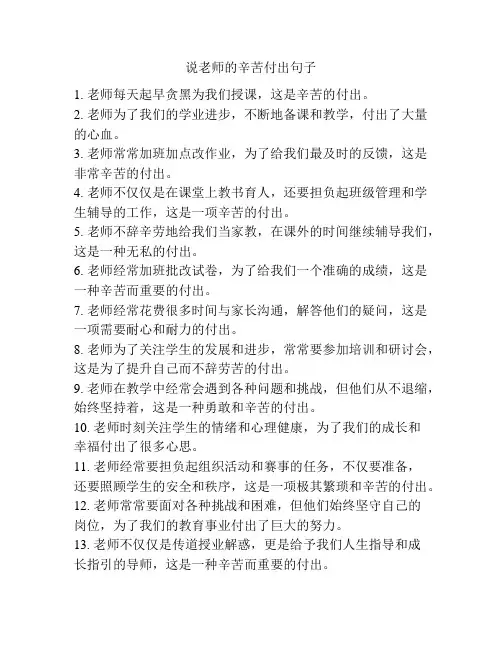 说老师的辛苦付出句子

1. 老师每天起早贪黑为我们授课，这是辛苦的付出。
2. 老师为了我们的学业进步，不断地备课和教学，付出了大量的心血。
3. 老师常常加班加点改作业，为了给我们最及时的反馈，这是非常辛苦的付出。
4. 老师不仅仅是在课堂上教书育人，还要担负起班级管理和学生辅导的工作，这是一项辛苦的付出。
5. 老师不辞辛劳地给我们当家教，在课外的时间继续辅导我们，这是一种无私的付出。
6. 老师经常加班批改试卷，为了给我们一个准确的成绩，这是一种辛苦而重要的付出。
7. 老师经常花费很多时间与家长沟通，解答他们的疑问，这是一项需要耐心和耐力的付出。
8. 老师为了关注学生的发展和进步，常常要参加培训和研讨会，这是为了提升自己而不辞劳苦的付出。
9. 老师在教学中经常会遇到各种问题和挑战，但他们从不退缩，始终坚持着，这是一种勇敢和辛苦的付出。
10. 老师时刻关注学生的情绪和心理健康，为了我们的成长和幸福付出了很多心思。
11. 老师经常要担负起组织活动和赛事的任务，不仅要准备，还要照顾学生的安全和秩序，这是一项极其繁琐和辛苦的付出。
12. 老师常常要面对各种挑战和困难，但他们始终坚守自己的岗位，为了我们的教育事业付出了巨大的努力。
13. 老师不仅仅是传道授业解惑，更是给予我们人生指导和成长指引的导师，这是一种辛苦而重要的付出。